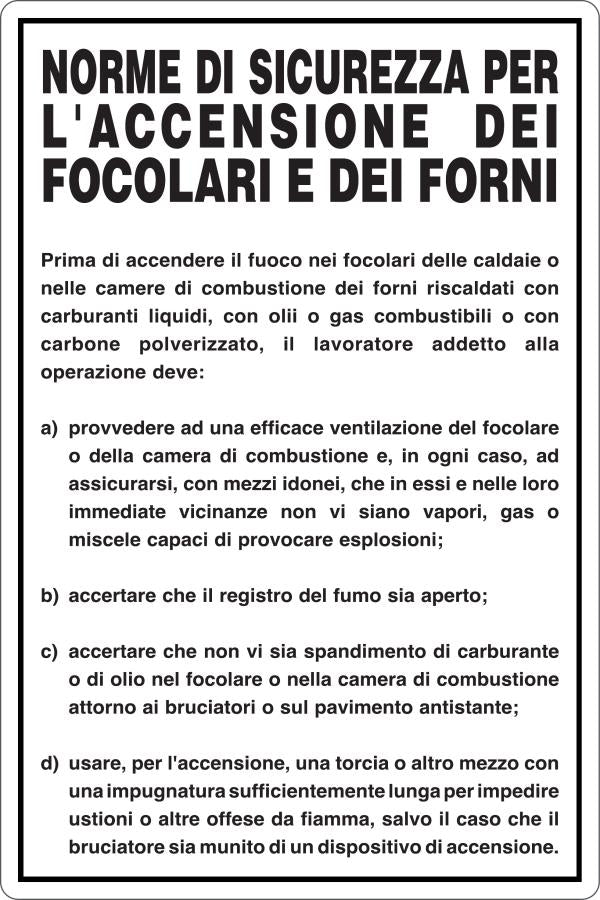 NORME DI SICUREZZA PER L'ACCENSIONE DEI FOCOLARI E DEI FORNI

Prima di accendere il fuoco nei focolari delle caldaie o nelle camere di combustione dei forni riscaldati con carburanti liquidi, con olii o gas combustibili o con carbone polverizzato, il lavoratore addetto alla operazione deve:

a) provvedere ad una efficace ventilazione del focolare o della camera di combustione e, in ogni caso, ad assicurarsi, con mezzi idonei, che in essi e nelle loro immediate vicinanze non vi siano vapori, gas o miscele capaci di provocare esplosioni;

b) accertare che il registro del fumo sia aperto;

c) accertare che non vi sia spandimento di carburante o di olio nel focolare o nella camera di combustione attorno ai bruciatori o sul pavimento antistante;

d) usare, per l'accensione, una torcia o altro mezzo con una impugnatura sufficientemente lunga per impedire ustioni o altre offese da fiamma, salvo il caso che il bruciatore sia munito di un dispositivo di accensione.